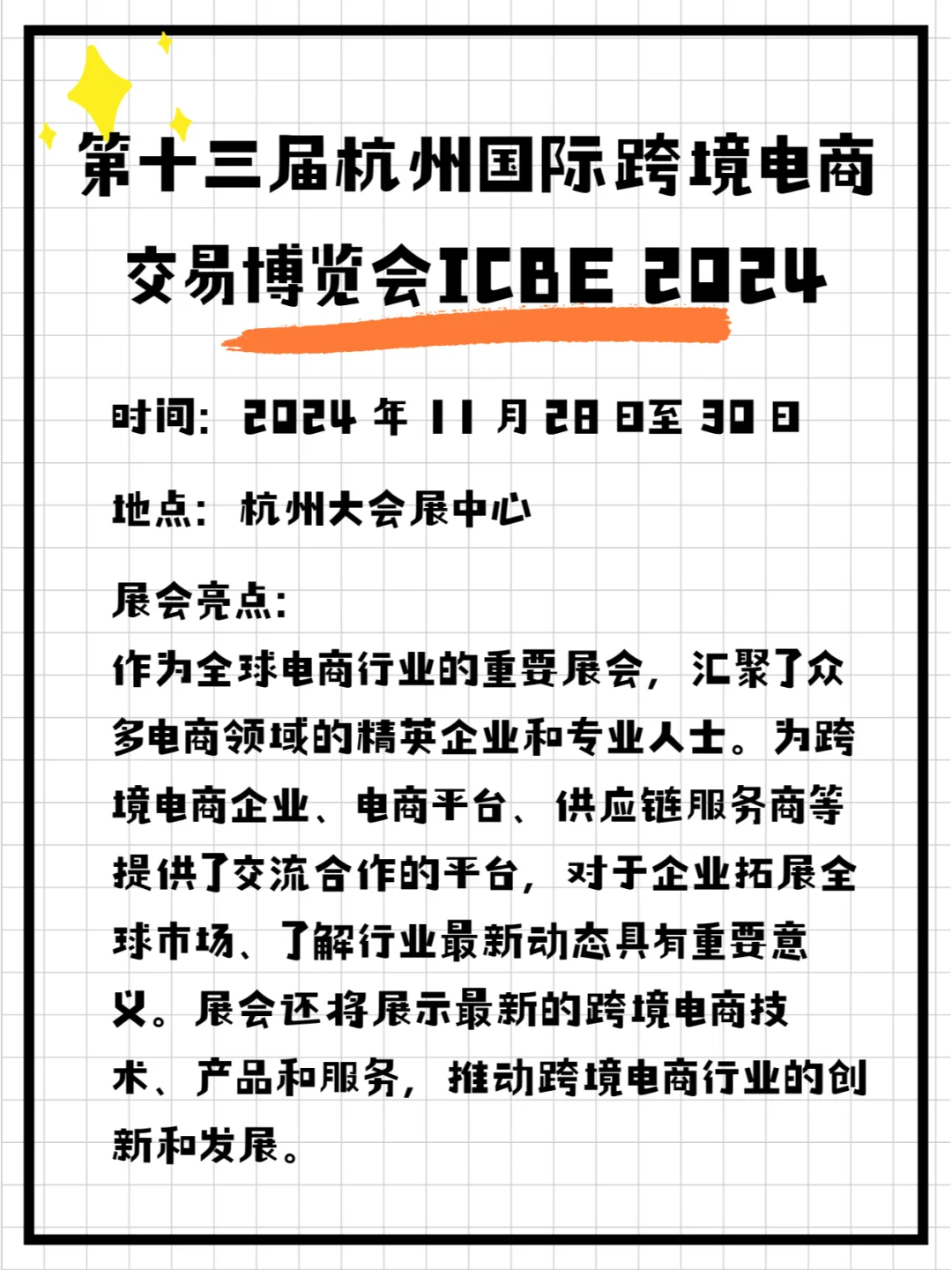 第十三届杭州国际跨境电商交易博览会ICBE 2024

时间：2024 年 11 月 28 日至 30 日

地点：杭州大会展中心

展会亮点：
作为全球电商行业的重要展会，汇聚了众多电商领域的精英企业和专业人士。为跨境电商企业、电商平台、供应链服务商等提供了交流合作的平台，对于企业拓展全球市场、了解行业最新动态具有重要意义。展会还将展示最新的跨境电商技术、产品和服务，推动跨境电商行业的创新和发展。